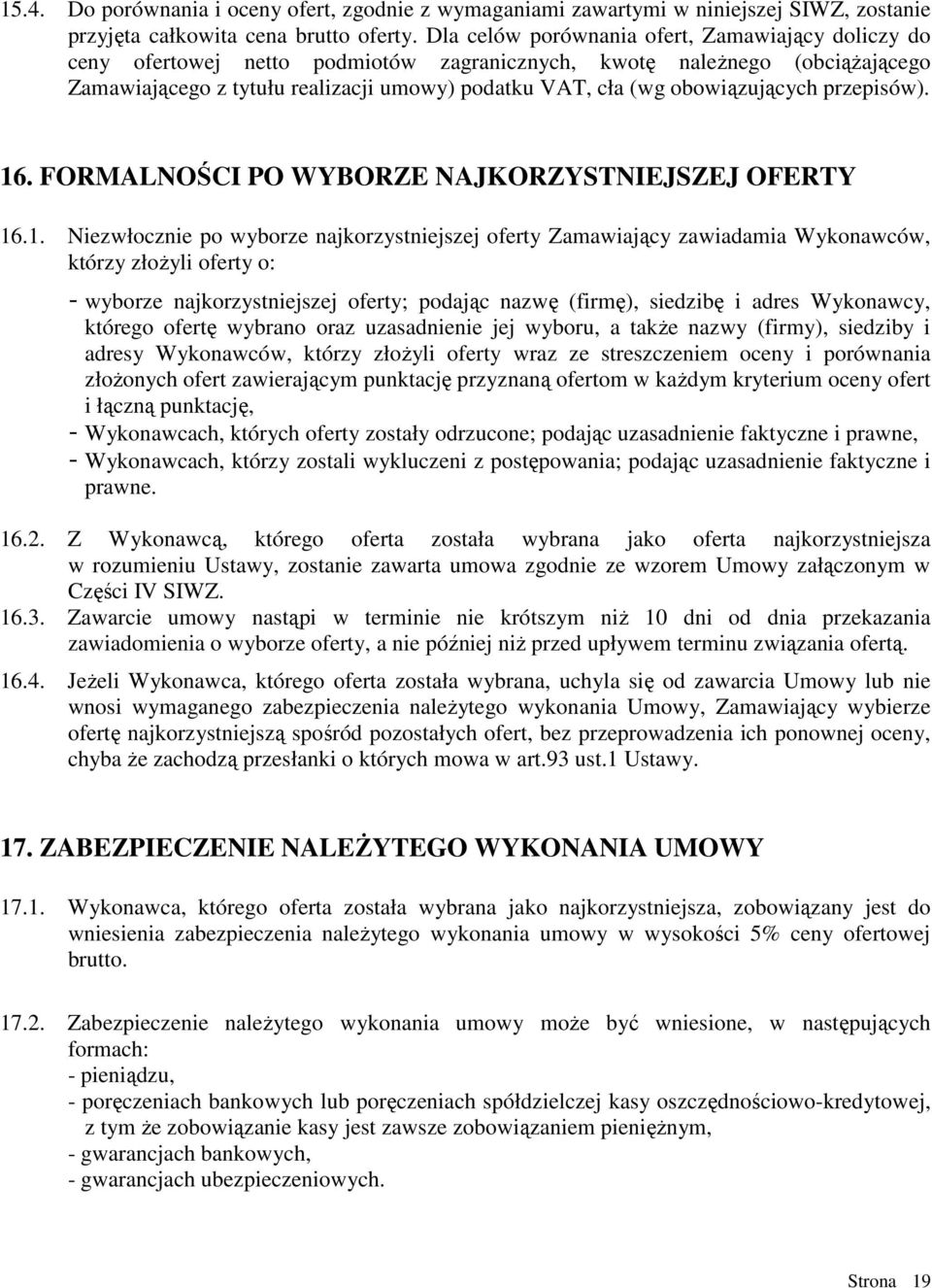 15.4. Do porównania i oceny ofert, zgodnie z wymaganiami zawartymi w niniejszej SIWZ, zostanie przyjęta całkowita cena brutto oferty. Dla celów porównania ofert, Zamawiający doliczy do ceny ofertowej netto podmiotów zagranicznych, kwotę należnego (obciążającego Zamawiającego z tytułu realizacji umowy) podatku VAT, cła (wg obowiązujących przepisów).

16. FORMALNOŚCI PO WYBORZE NAJKORZYSTNIEJSZEJ OFERTY

16.1. Niezwłocznie po wyborze najkorzystniejszej oferty Zamawiający zawiadamia Wykonawców, którzy złożyli oferty o:

- wyborze najkorzystniejszej oferty; podając nazwę (firmę), siedzibę i adres Wykonawcy, którego ofertę wybrano oraz uzasadnienie jej wyboru, a także nazwy (firmy), siedziby i adresy Wykonawców, którzy złożyli oferty wraz ze streszczeniem oceny i porównania złożonych ofert zawierającym punktację przyznaną ofertom w każdym kryterium oceny ofert i łączną punktację,
- Wykonawcach, których oferty zostały odrzucone; podając uzasadnienie faktyczne i prawne,
- Wykonawcach, którzy zostali wykluczeni z postępowania; podając uzasadnienie faktyczne i prawne.

16.2. Z Wykonawcą, którego oferta została wybrana jako oferta najkorzystniejsza w rozumieniu Ustawy, zostanie zawarta umowa zgodnie ze wzorem Umowy załączonym w Części IV SIWZ.

16.3. Zawarcie umowy nastąpi w terminie nie krótszym niż 10 dni od dnia przekazania zawiadomienia o wyborze oferty, a nie później niż przed upływem terminu związania ofertą.

16.4. Jeżeli Wykonawca, którego oferta została wybrana, uchyla się od zawarcia Umowy lub nie wnosi wymaganego zabezpieczenia należytego wykonania Umowy, Zamawiający wybierze ofertę najkorzystniejszą spośród pozostałych ofert, bez przeprowadzenia ich ponownej oceny, chyba że zachodzą przesłanki o których mowa w art.93 ust.1 Ustawy.

17. ZABEZPIECZENIE NALEŻYTEGO WYKONANIA UMOWY

17.1. Wykonawca, którego oferta została wybrana jako najkorzystniejsza, zobowiązany jest do wniesienia zabezpieczenia należytego wykonania umowy w wysokości 5% ceny ofertowej brutto.

17.2. Zabezpieczenie należytego wykonania umowy może być wniesione, w następujących formach:
- pieniądzu,
- poręczeniach bankowych lub poręczeniach spółdzielczej kasy oszczędnościowo-kredytowej, z tym że zobowiązanie kasy jest zawsze zobowiązaniem pieniężnym,
- gwarancjach bankowych,
- gwarancjach ubezpieczeniowych.

Strona 19